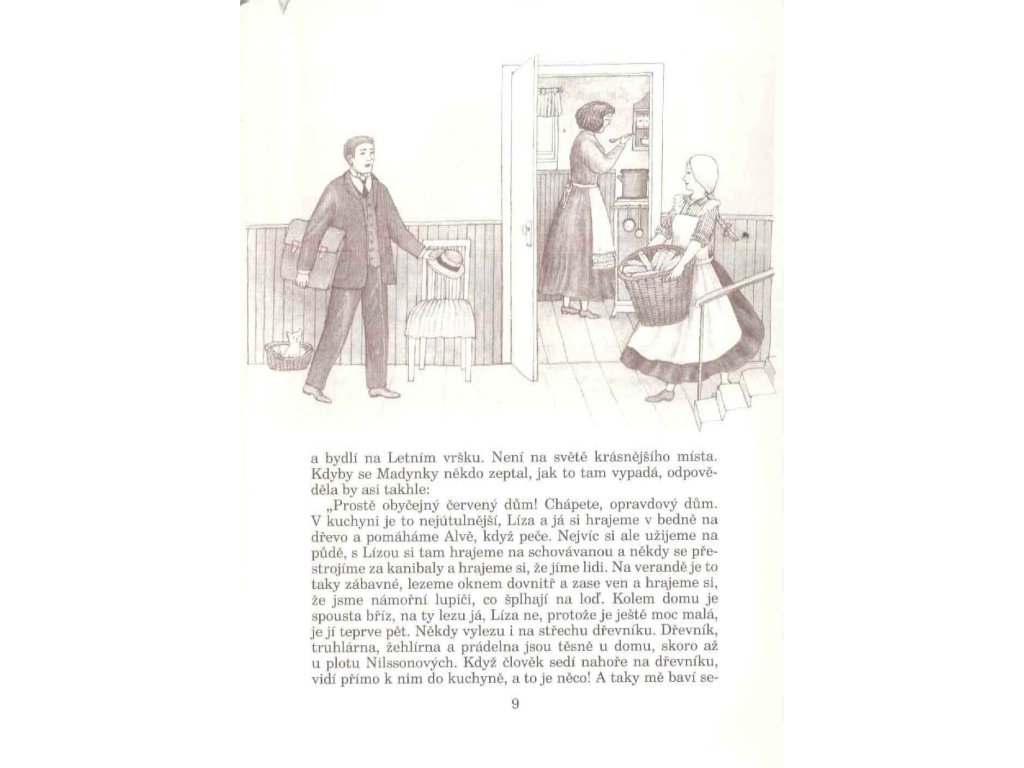 a bydlí na Letním vršku. Není na světě krásnějšího místa. Kdyby se Madynky někdo zeptal, jak to tam vypadá, odpověděla by asi takhle:

„Prostě obyčejný červený dům! Chápete, opravdový dům. V kuchyni je to nejútulnější, Líza a já si hrajeme v bedně na dřevo a pomáháme Alvě, když peče. Nejvíc si ale užijeme na půdě, s Lízou si tam hrajeme na schovávanou a někdy se přestrojíme za kanibaly a hrajeme si, že jíme lidi. Na verandě je to taky zábavné, lezeme oknem dovnitř a zase ven a hrajeme si, že jsme námořní lupiči, co šplhají na loď. Kolem domu je spousta bříz, na ty lezu já, Líza ne, protože je ještě moc malá, je jí teprve pět. Někdy vylezu i na střechu dřevníku. Dřevník, truhlárna, žehlírna a prádelna jsou těsně u domu, skoro až u plotu Nilssonových. Když člověk sedí nahoře na dřevníku, vidí přímo k nim do kuchyně, a to je něco! A taky mě baví se-

9